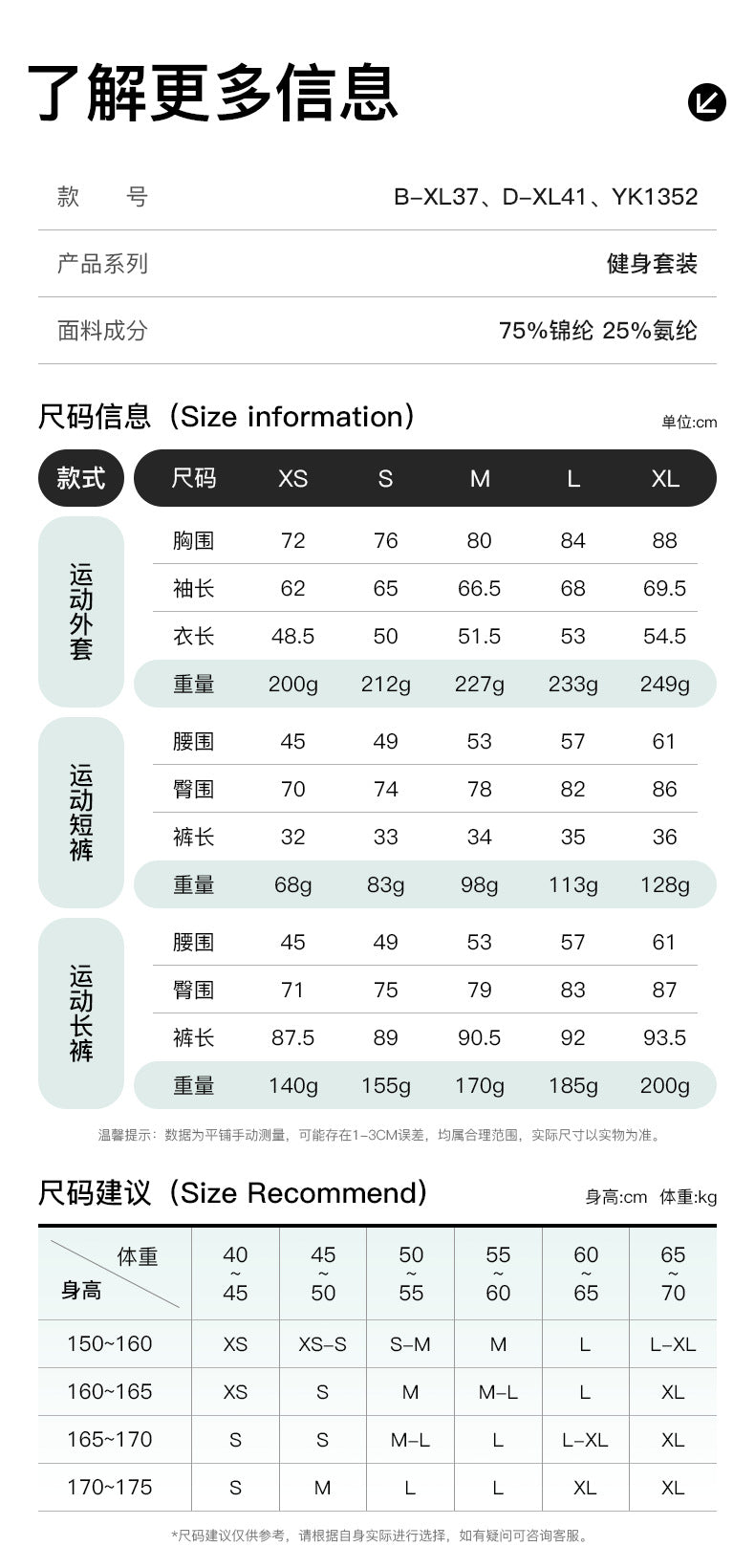 了解更多信息

款 号 B-XL37、D-XL41、YK1352

产品系列 健身套装

面料成分 75%锦纶 25%氨纶

尺码信息（Size information）

单位:cm

| 款式 | 尺码 | XS | S | M | L | XL |
|---|---|---|---|---|---|---|
| 运动外套 | 胸围 | 72 | 76 | 80 | 84 | 88 |
| | 袖长 | 62 | 65 | 66.5 | 68 | 69.5 |
| | 衣长 | 48.5 | 50 | 51.5 | 53 | 54.5 |
| | 重量 | 200g | 212g | 227g | 233g | 249g |
| 运动短裤 | 腰围 | 45 | 49 | 53 | 57 | 61 |
| | 臀围 | 70 | 74 | 78 | 82 | 86 |
| | 裤长 | 32 | 33 | 34 | 35 | 36 |
| | 重量 | 68g | 83g | 98g | 113g | 128g |
| 运动长裤 | 腰围 | 45 | 49 | 53 | 57 | 61 |
| | 臀围 | 71 | 75 | 79 | 83 | 87 |
| | 裤长 | 87.5 | 89 | 90.5 | 92 | 93.5 |
| | 重量 | 140g | 155g | 170g | 185g | 200g |

温馨提示：数据为平铺手动测量，可能存在1-3CM误差，均属合理范围，实际尺寸以实物为准。

尺码建议（Size Recommend）

身高:cm 体重:kg

| 体重 身高 | 40~45 | 45~50 | 50~55 | 55~60 | 60~65 | 65~70 |
|---|---|---|---|---|---|---|
| 150~160 | XS | XS-S | S-M | M | L | L-XL |
| 160~165 | XS | S | M | M-L | L | XL |
| 165~170 | S | S | M-L | L | L-XL | XL |
| 170~175 | S | M | L | L | XL | XL |

*尺码建议仅供参考，请根据自身实际进行选择，如有疑问可咨询客服。